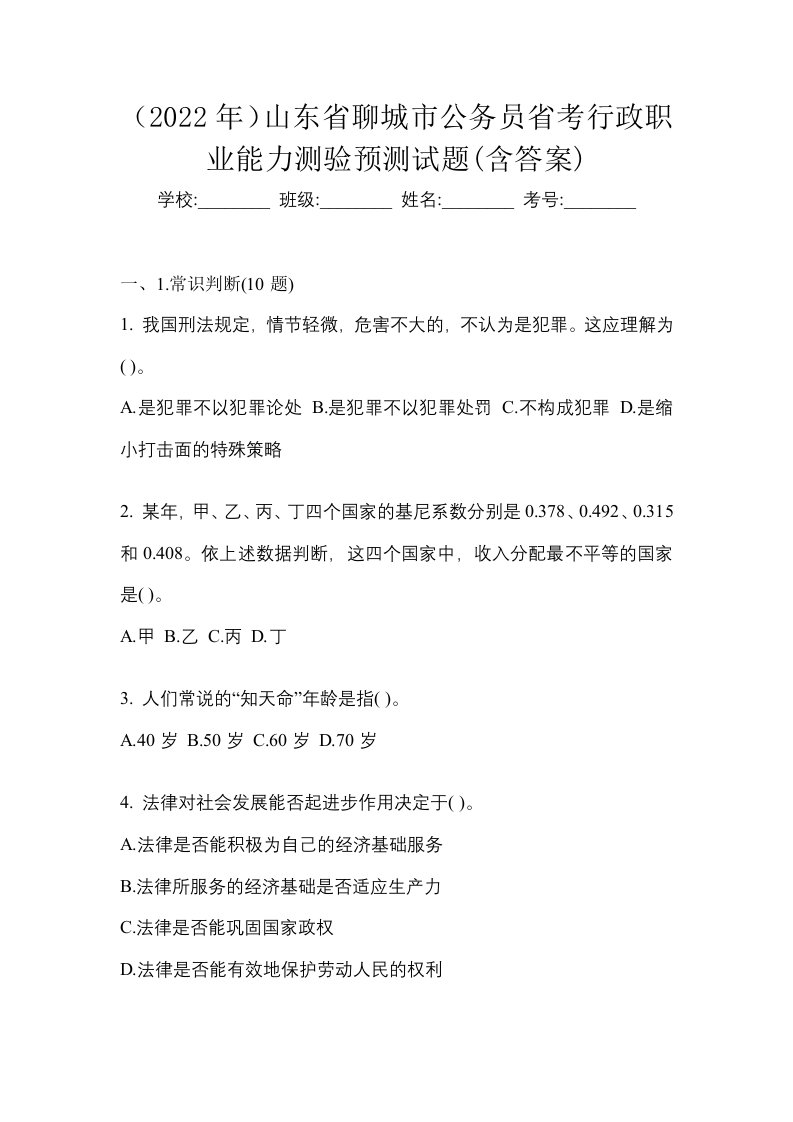 （2022 年）山东省聊城市公务员省考行政职业能力测验预测试题(含答案)

学校:________ 班级:________ 姓名:________ 考号:________

一、1.常识判断(10 题)

1. 我国刑法规定，情节轻微，危害不大的，不认为是犯罪。这应理解为( )。

A.是犯罪不以犯罪论处 B.是犯罪不以犯罪处罚 C.不构成犯罪 D.是缩小打击面的特殊策略

2. 某年，甲、乙、丙、丁四个国家的基尼系数分别是 0.378、0.492、0.315 和 0.408。依上述数据判断，这四个国家中，收入分配最不平等的国家是( )。

A.甲 B.乙 C.丙 D.丁

3. 人们常说的“知天命”年龄是指( )。

A.40 岁 B.50 岁 C.60 岁 D.70 岁

4. 法律对社会发展能否起进步作用决定于( )。

A.法律是否能积极为自己的经济基础服务

B.法律所服务的经济基础是否适应生产力

C.法律是否能巩固国家政权

D.法律是否能有效地保护劳动人民的权利